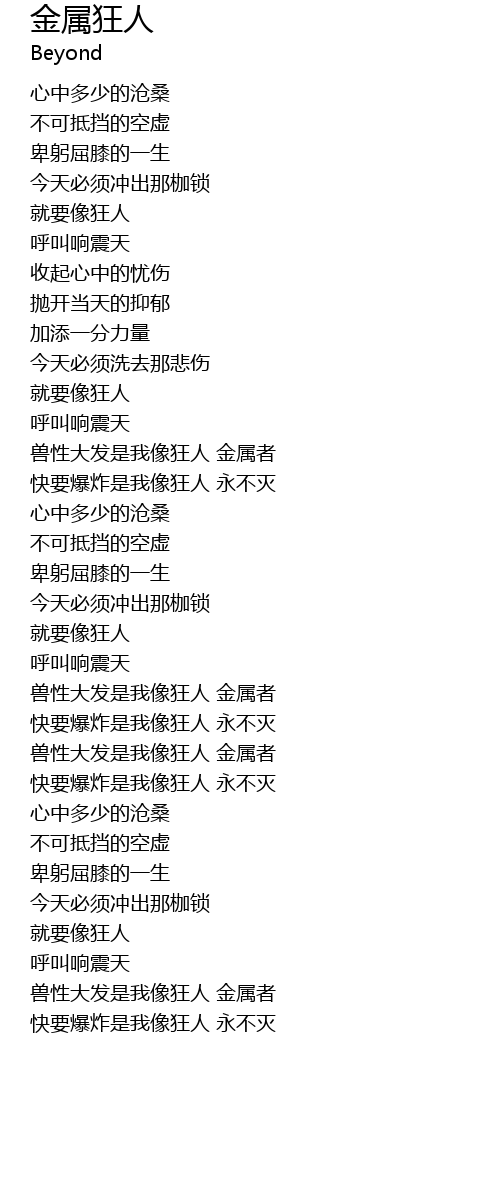 金属狂人
Beyond

心中多少的沧桑
不可抵挡的空虚
卑躬屈膝的一生
今天必须冲出那枷锁
就要像狂人
呼叫响震天
收起心中的忧伤
抛开当天的抑郁
加添一分力量
今天必须洗去那悲伤
就要像狂人
呼叫响震天
兽性大发是我像狂人 金属者
快要爆炸是我像狂人 永不灭
心中多少的沧桑
不可抵挡的空虚
卑躬屈膝的一生
今天必须冲出那枷锁
就要像狂人
呼叫响震天
兽性大发是我像狂人 金属者
快要爆炸是我像狂人 永不灭
兽性大发是我像狂人 金属者
快要爆炸是我像狂人 永不灭
心中多少的沧桑
不可抵挡的空虚
卑躬屈膝的一生
今天必须冲出那枷锁
就要像狂人
呼叫响震天
兽性大发是我像狂人 金属者
快要爆炸是我像狂人 永不灭